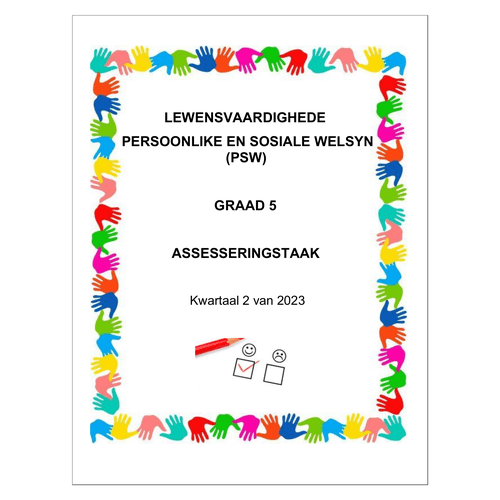 LEWENSVAARDIGHEDE

PERSOONLIKE EN SOSIALE WELSYN (PSW)

GRAAD 5

ASSESSERINGSTAAK

Kwartaal 2 van 2023